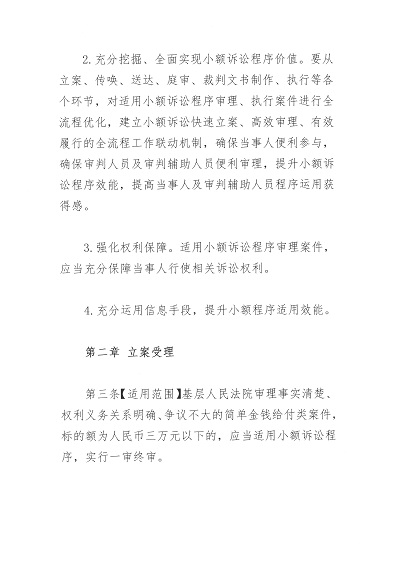 2.充分挖掘、全面实现小额诉讼程序价值。要从立案、传唤、送达、庭审、裁判文书制作、执行等各个环节，对适用小额诉讼程序审理、执行案件进行全流程优化，建立小额诉讼快速立案、高效审理、有效履行的全流程工作联动机制，确保当事人便利参与，确保审判人员及审判辅助人员便利审理，提升小额诉讼程序效能，提高当事人及审判辅助人员程序运用获得感。

3.强化权利保障。适用小额诉讼程序审理案件，应当充分保障当事人行使相关诉讼权利。

4.充分运用信息手段，提升小额程序适用效能。

第二章 立案受理

第三条【适用范围】基层人民法院审理事实清楚、权利义务关系明确、争议不大的简单金钱给付类案件，标的额为人民币三万元以下的，应当适用小额诉讼程序，实行一审终审。